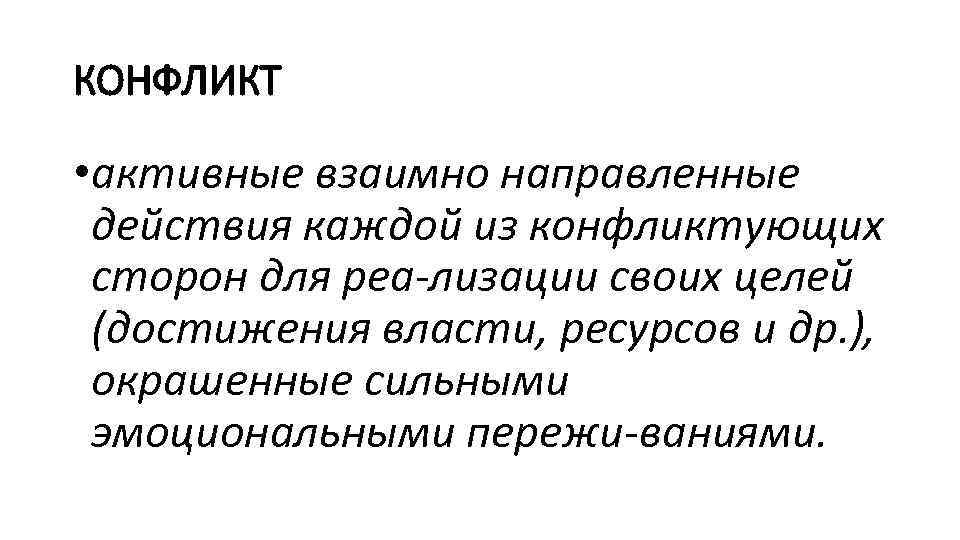 КОНФЛИКТ

• активные взаимно направленные действия каждой из конфликтующих сторон для реа-лизации своих целей (достижения власти, ресурсов и др.), окрашенные сильными эмоциональными пережи-ваниями.